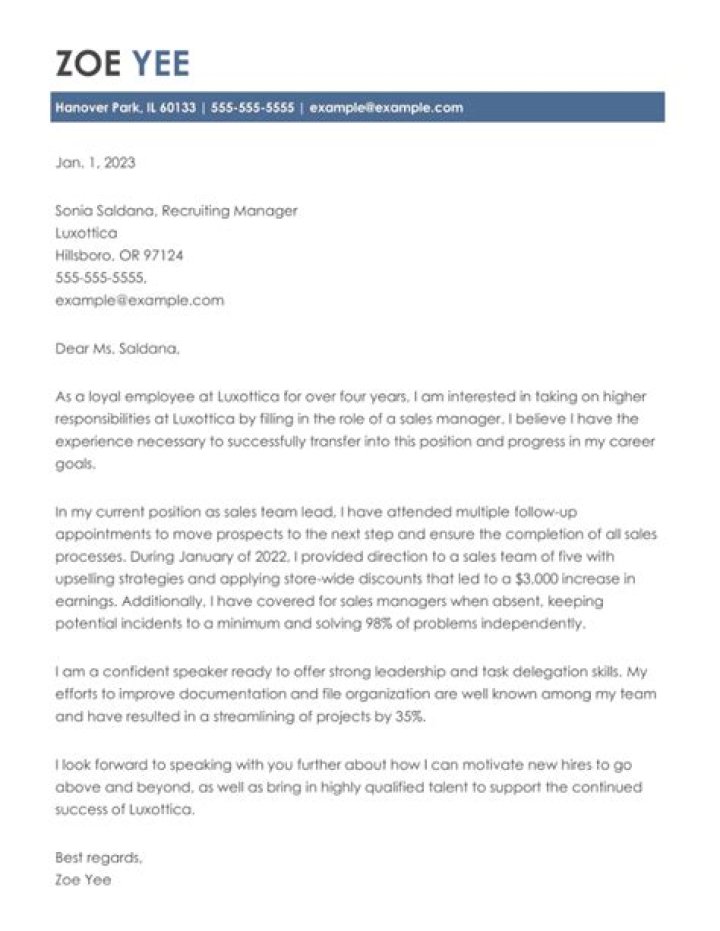 ZOE YEE

Hanover Park, IL 60133 | 555-555-5555 | example@example.com

Jan. 1, 2023

Sonia Saldana, Recruiting Manager
Luxottica
Hillsboro, OR 97124
555-555-5555,
example@example.com

Dear Ms. Saldana,

As a loyal employee at Luxottica for over four years, I am interested in taking on higher responsibilities at Luxottica by filling in the role of a sales manager. I believe I have the experience necessary to successfully transfer into this position and progress in my career goals.

In my current position as sales team lead, I have attended multiple follow-up appointments to move prospects to the next step and ensure the completion of all sales processes. During January of 2022, I provided direction to a sales team of five with upselling strategies and applying store-wide discounts that led to a $3,000 increase in earnings. Additionally, I have covered for sales managers when absent, keeping potential incidents to a minimum and solving 98% of problems independently.

I am a confident speaker ready to offer strong leadership and task delegation skills. My efforts to improve documentation and file organization are well known among my team and have resulted in a streamlining of projects by 35%.

I look forward to speaking with you further about how I can motivate new hires to go above and beyond, as well as bring in highly qualified talent to support the continued success of Luxottica.

Best regards,
Zoe Yee